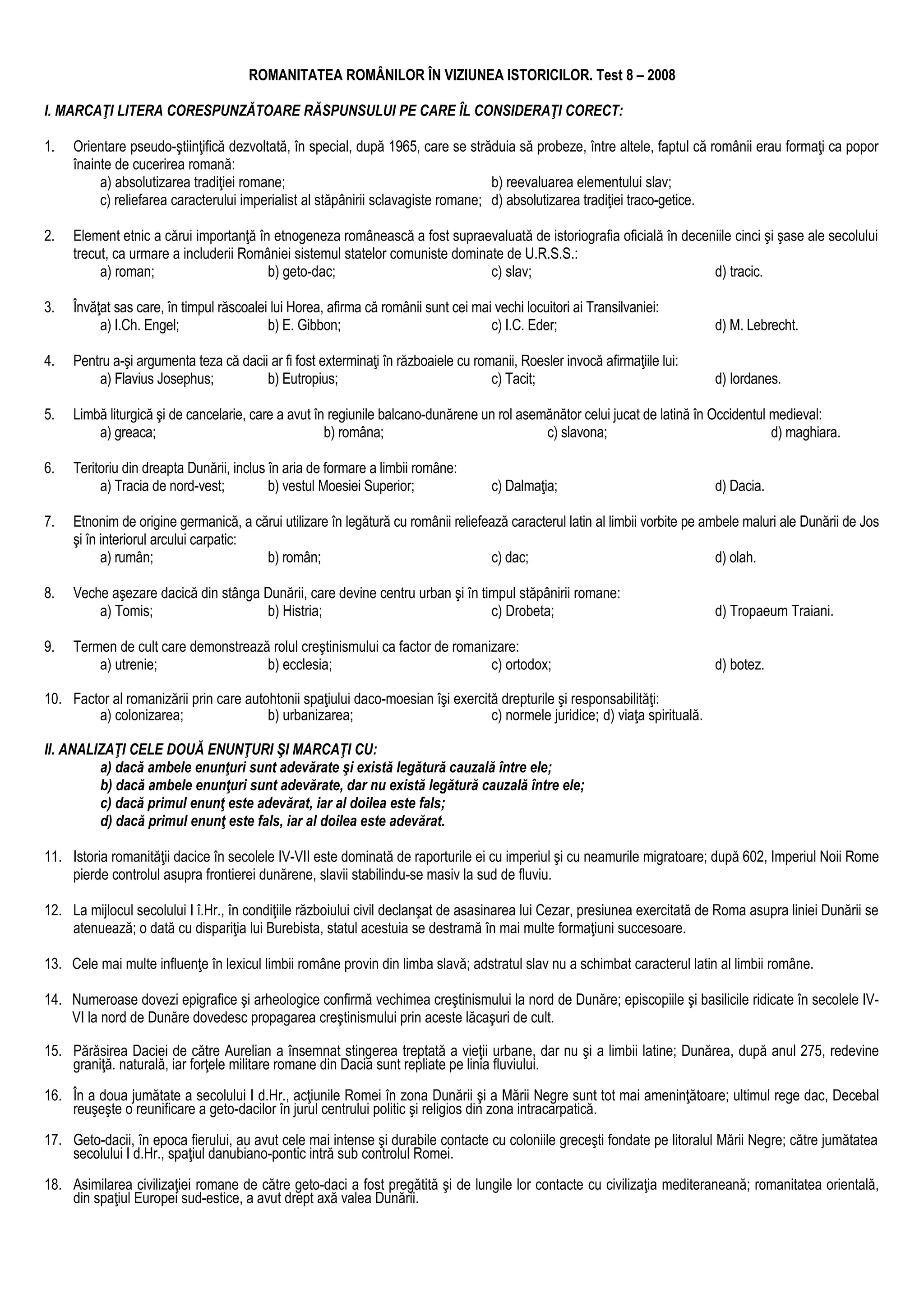 ROMANITATEA ROMÂNILOR ÎN VIZIUNEA ISTORICILOR. Test 8 – 2008

I. MARCAŢI LITERA CORESPUNZĂTOARE RĂSPUNSULUI PE CARE ÎL CONSIDERAŢI CORECT:

1. Orientare pseudo-ştiinţifică dezvoltată, în special, după 1965, care se străduia să probeze, între altele, faptul că românii erau formaţi ca popor înainte de cucerirea romană:
a) absolutizarea tradiţiei romane; b) reevaluarea elementului slav;
c) reliefarea caracterului imperialist al stăpânirii sclavagiste romane; d) absolutizarea tradiţiei traco-getice.

2. Element etnic a cărui importanţă în etnogeneza românească a fost supraevaluată de istoriografia oficială în deceniile cinci şi şase ale secolului trecut, ca urmare a includerii României sistemul statelor comuniste dominate de U.R.S.S.:
a) roman; b) geto-dac; c) slav; d) tracic.

3. Învăţat sas care, în timpul răscoalei lui Horea, afirma că românii sunt cei mai vechi locuitori ai Transilvaniei:
a) I.Ch. Engel; b) E. Gibbon; c) I.C. Eder; d) M. Lebrecht.

4. Pentru a-şi argumenta teza că dacii ar fi fost exterminaţi în războaiele cu romanii, Roesler invocă afirmaţiile lui:
a) Flavius Josephus; b) Eutropius; c) Tacit; d) Iordanes.

5. Limbă liturgică şi de cancelarie, care a avut în regiunile balcano-dunărene un rol asemănător celui jucat de latină în Occidentul medieval:
a) greaca; b) româna; c) slavona; d) maghiara.

6. Teritoriu din dreapta Dunării, inclus în aria de formare a limbii române:
a) Tracia de nord-vest; b) vestul Moesiei Superior; c) Dalmaţia; d) Dacia.

7. Etnonim de origine germanică, a cărui utilizare în legătură cu românii reliefează caracterul latin al limbii vorbite pe ambele maluri ale Dunării de Jos şi în interiorul arcului carpatic:
a) rumân; b) român; c) dac; d) olah.

8. Veche aşezare dacică din stânga Dunării, care devine centru urban şi în timpul stăpânirii romane:
a) Tomis; b) Histria; c) Drobeta; d) Tropaeum Traiani.

9. Termen de cult care demonstrează rolul creştinismului ca factor de romanizare:
a) utrenie; b) ecclesia; c) ortodox; d) botez.

10. Factor al romanizării prin care autohtonii spaţiului daco-moesian îşi exercită drepturile şi responsabilităţi:
a) colonizarea; b) urbanizarea; c) normele juridice; d) viaţa spirituală.

II. ANALIZAŢI CELE DOUĂ ENUNŢURI ŞI MARCAŢI CU:
a) dacă ambele enunţuri sunt adevărate şi există legătură cauzală între ele;
b) dacă ambele enunţuri sunt adevărate, dar nu există legătură cauzală între ele;
c) dacă primul enunţ este adevărat, iar al doilea este fals;
d) dacă primul enunţ este fals, iar al doilea este adevărat.

11. Istoria romanităţii dacice în secolele IV-VII este dominată de raporturile ei cu imperiul şi cu neamurile migratoare; după 602, Imperiul Noii Rome pierde controlul asupra frontierei dunărene, slavii stabilindu-se masiv la sud de fluviu.

12. La mijlocul secolului I î.Hr., în condiţiile războiului civil declanşat de asasinarea lui Cezar, presiunea exercitată de Roma asupra liniei Dunării se atenuează; o dată cu dispariţia lui Burebista, statul acestuia se destramă în mai multe formaţiuni succesoare.

13. Cele mai multe influenţe în lexicul limbii române provin din limba slavă; adstratul slav nu a schimbat caracterul latin al limbii române.

14. Numeroase dovezi epigrafice şi arheologice confirmă vechimea creştinismului la nord de Dunăre; episcopiile şi basilicile ridicate în secolele IV-VI la nord de Dunăre dovedesc propagarea creştinismului prin aceste lăcaşuri de cult.

15. Părăsirea Daciei de către Aurelian a însemnat stingerea treptată a vieţii urbane, dar nu şi a limbii latine; Dunărea, după anul 275, redevine graniţă. naturală, iar forţele militare romane din Dacia sunt repliate pe linia fluviului.

16. În a doua jumătate a secolului I d.Hr., acţiunile Romei în zona Dunării şi a Mării Negre sunt tot mai ameninţătoare; ultimul rege dac, Decebal reuşeşte o reunificare a geto-dacilor în jurul centrului politic şi religios din zona intracarpatică.

17. Geto-dacii, în epoca fierului, au avut cele mai intense şi durabile contacte cu coloniile greceşti fondate pe litoralul Mării Negre; către jumătatea secolului I d.Hr., spaţiul danubiano-pontic intră sub controlul Romei.

18. Asimilarea civilizaţiei romane de către geto-daci a fost pregătită şi de lungile lor contacte cu civilizaţia mediteraneană; romanitatea orientală, din spaţiul Europei sud-estice, a avut drept axă valea Dunării.